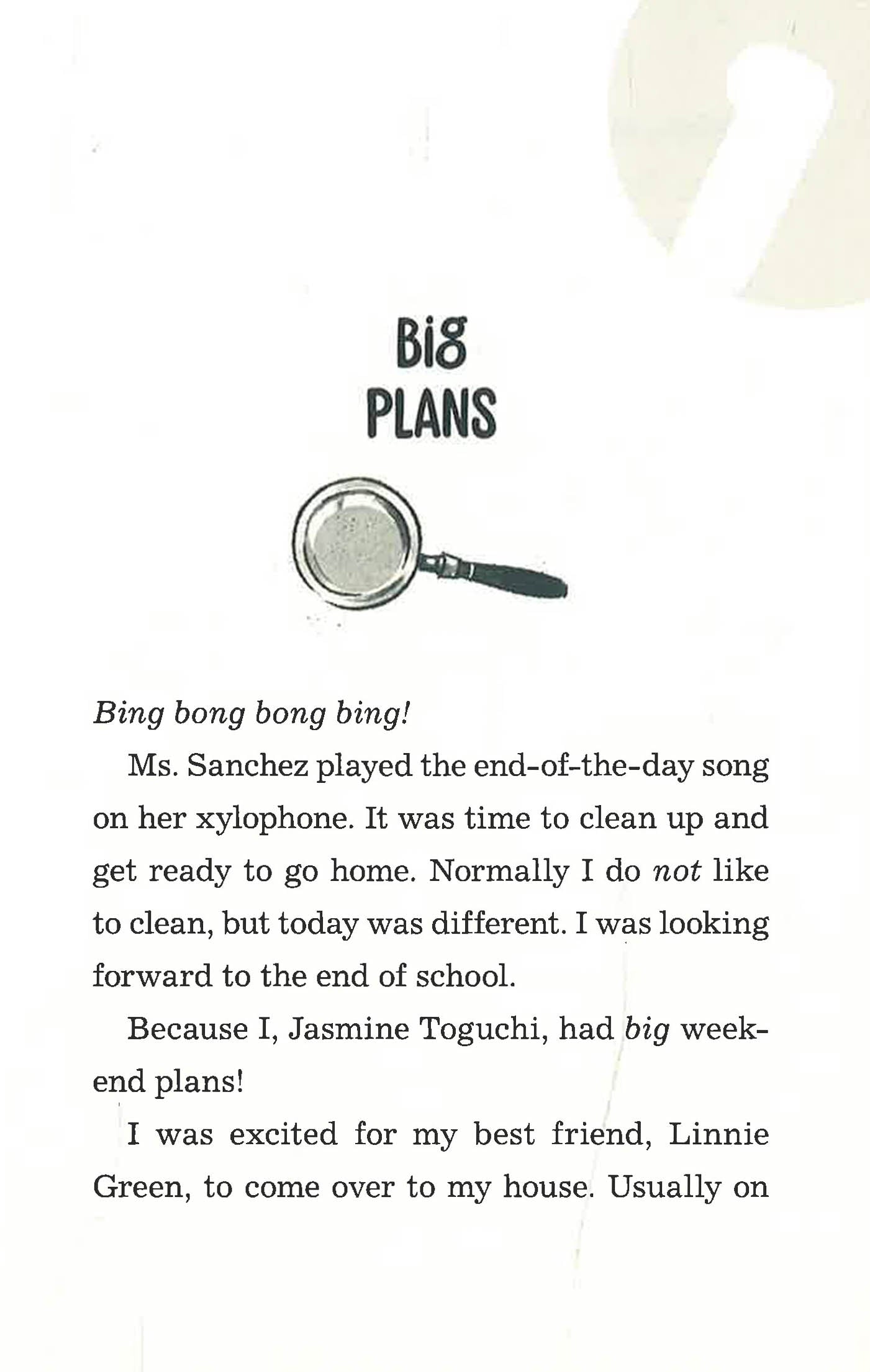 Big
PLANS

Bing bong bong bing!

Ms. Sanchez played the end-of-the-day song on her xylophone. It was time to clean up and get ready to go home. Normally I do not like to clean, but today was different. I was looking forward to the end of school.

Because I, Jasmine Toguchi, had big weekend plans!

I was excited for my best friend, Linnie Green, to come over to my house. Usually on